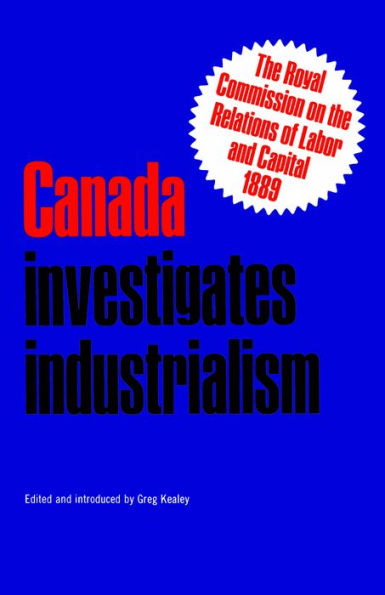 The Royal Commission on the Relations of Labor and Capital 1889

Canada investigates industrialism

Edited and introduced by Greg Kealey